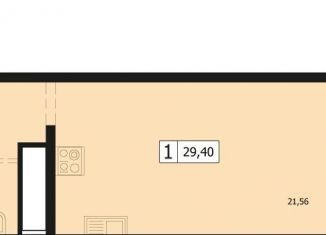 1 29,40

21,56